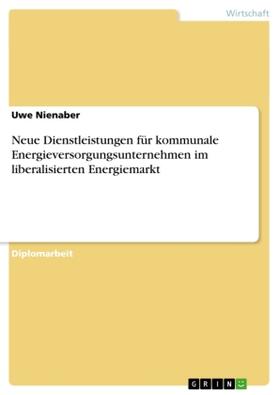 Wirtschaft

Uwe Nienaber

Neue Dienstleistungen für kommunale Energieversorgungsunternehmen im liberalisierten Energiemarkt

Diplomarbeit

GRIN